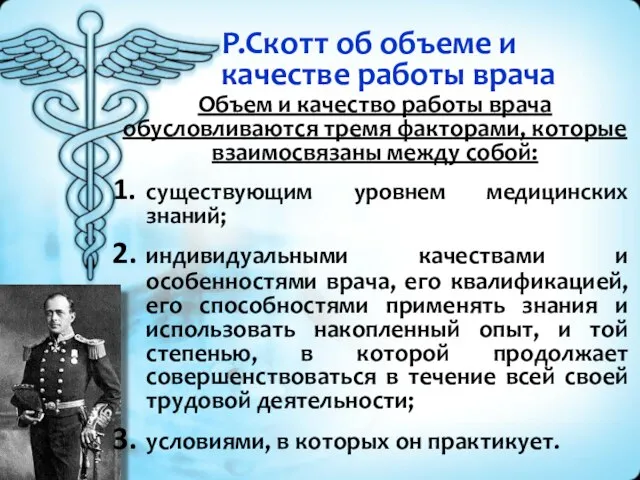 Р.Скотт об объеме и качестве работы врача

Объем и качество работы врача обусловливаются тремя факторами, которые взаимосвязаны между собой:

1. существующим уровнем медицинских знаний;

2. индивидуальными качествами и особенностями врача, его квалификацией, его способностями применять знания и использовать накопленный опыт, и той степенью, в которой продолжает совершенствоваться в течение всей своей трудовой деятельности;

3. условиями, в которых он практикует.